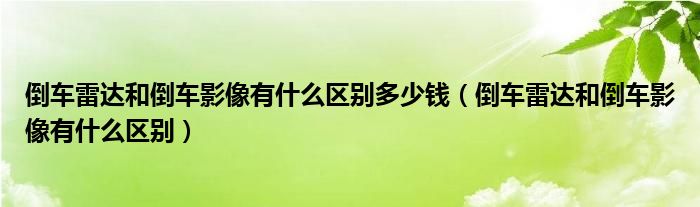 倒车雷达和倒车影像有什么区别多少钱（倒车雷达和倒车影像有什么区别）